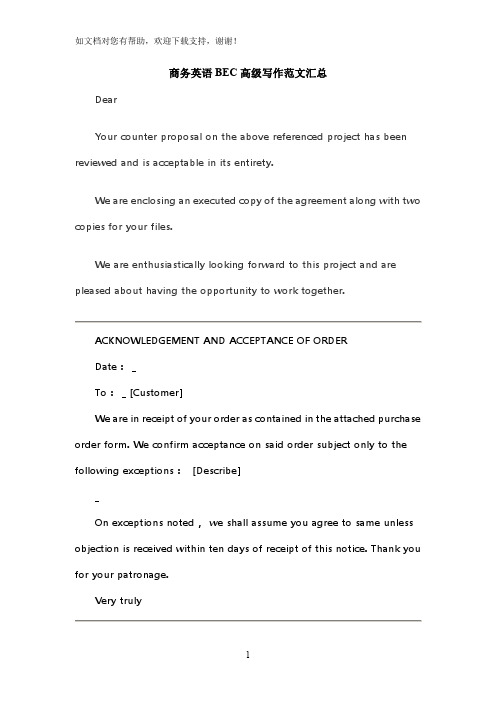 如文档对您有帮助，欢迎下载支持，谢谢！

商务英语 BEC 高级写作范文汇总

Dear

Your counter proposal on the above referenced project has been reviewed and is acceptable in its entirety.

We are enclosing an executed copy of the agreement along with two copies for your files.

We are enthusiastically looking forward to this project and are pleased about having the opportunity to work together.

ACKNOWLEDGEMENT AND ACCEPTANCE OF ORDER

Date： _

To： _ [Customer]

We are in receipt of your order as contained in the attached purchase order form. We confirm acceptance on said order subject only to the following exceptions： [Describe]

_

On exceptions noted， we shall assume you agree to same unless objection is received within ten days of receipt of this notice. Thank you for your patronage.

Very truly

1